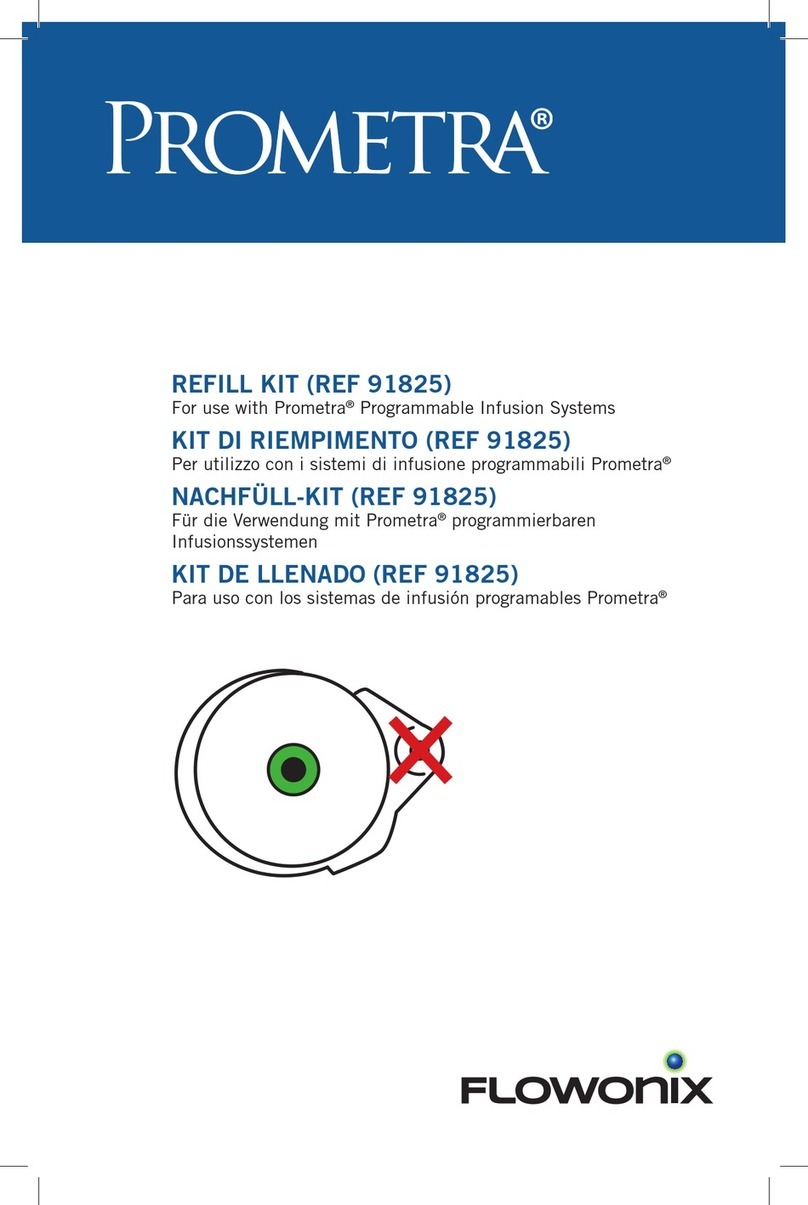 PROMETRA®

REFILL KIT (REF 91825)
For use with Prometra® Programmable Infusion Systems

KIT DI RIEMPIMENTO (REF 91825)
Per utilizzo con i sistemi di infusione programmabili Prometra®

NACHFÜLL-KIT (REF 91825)
Für die Verwendung mit Prometra® programmierbaren Infusionssystemen

KIT DE LLENADO (REF 91825)
Para uso con los sistemas de infusión programables Prometra®

FLOWONIX